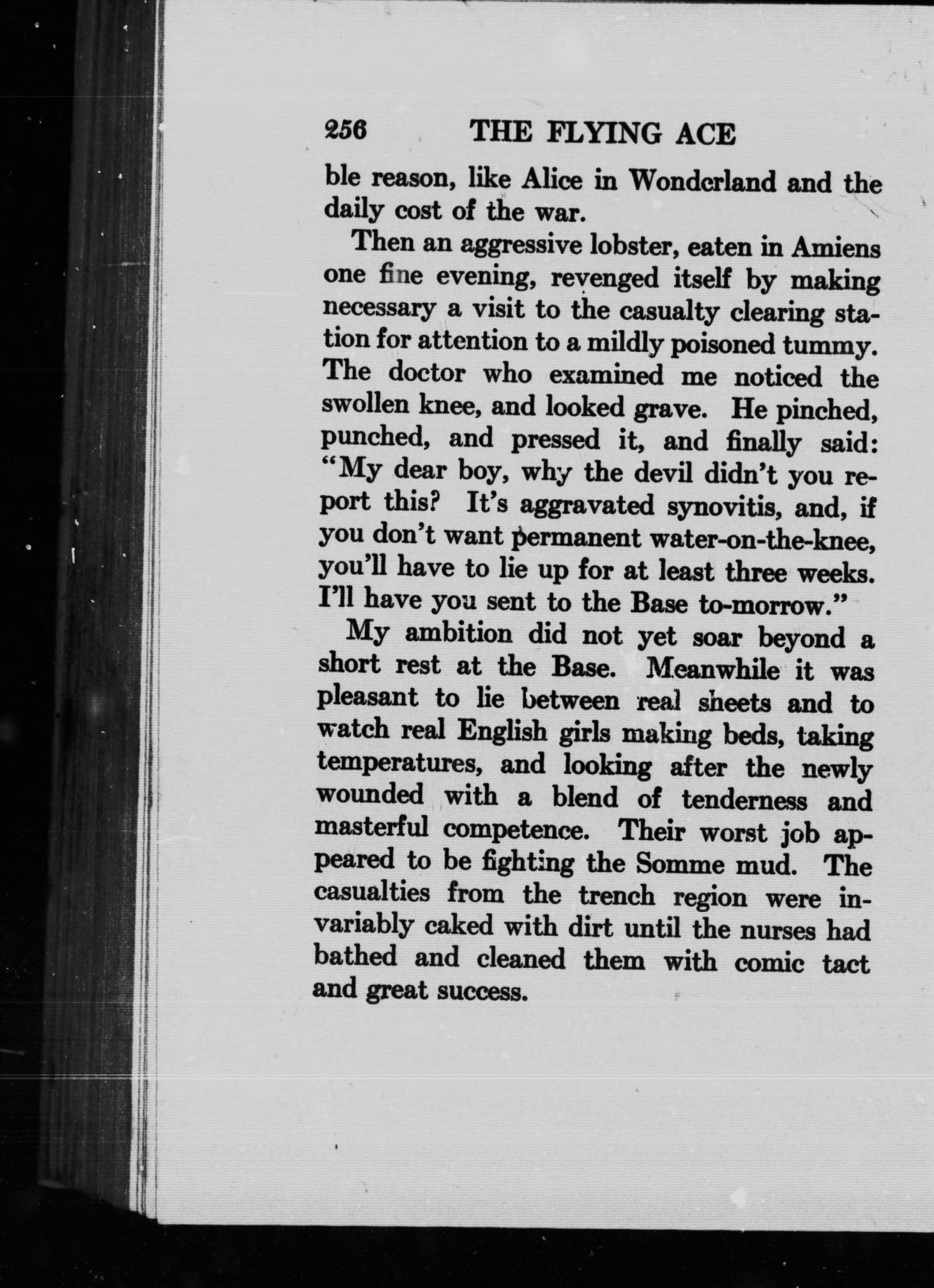 256 THE FLYING ACE

ble reason, like Alice in Wonderland and the daily cost of the war.

Then an aggressive lobster, eaten in Amiens one fine evening, revenged itself by making necessary a visit to the casualty clearing station for attention to a mildly poisoned tummy. The doctor who examined me noticed the swollen knee, and looked grave. He pinched, punched, and pressed it, and finally said: "My dear boy, why the devil didn't you report this? It's aggravated synovitis, and, if you don't want permanent water-on-the-knee, you'll have to lie up for at least three weeks. I'll have you sent to the Base to-morrow."

My ambition did not yet soar beyond a short rest at the Base. Meanwhile it was pleasant to lie between real sheets and to watch real English girls making beds, taking temperatures, and looking after the newly wounded with a blend of tenderness and masterful competence. Their worst job appeared to be fighting the Somme mud. The casualties from the trench region were invariably caked with dirt until the nurses had bathed and cleaned them with comic tact and great success.